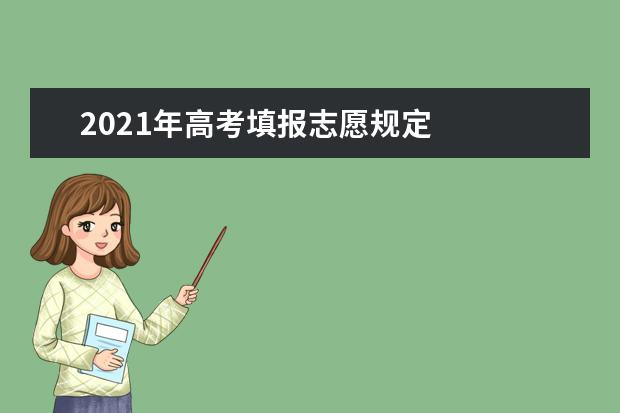 2021年高考填报志愿规定